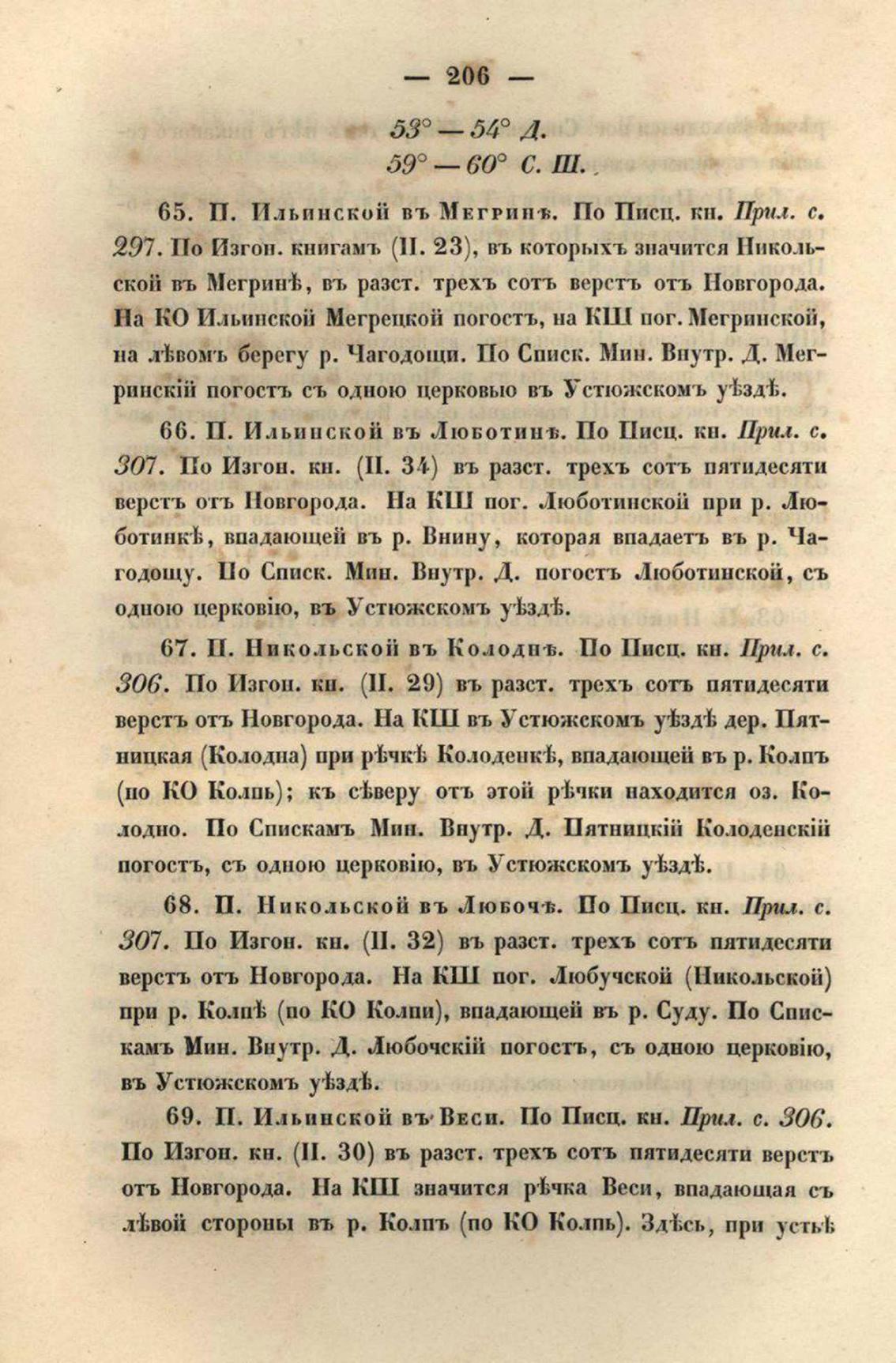 — 206 —

53° — 54° Д.
59° — 60° С. Ш.

65. П. Ильинской въ Мегринѣ. По Писц. кн. Прил. с. 297. По Изгон. книгамъ (II. 23), въ которыхъ значится Никольской въ Мегринѣ, въ разст. трехъ сотъ верстъ отъ Новгорода. На КО Ильинской Мегрецкой погостъ, на КШ пог. Мегринской, на лѣвомъ берегу р. Чагодощи. По Списк. Мин. Внутр. Д. Мегринскій погостъ съ одною церковью въ Устюжскомъ уѣздѣ.

66. П. Ильинской въ Люботинѣ. По Писц. кн. Прил. с. 307. По Изгон. кн. (II. 34) въ разст. трехъ сотъ пятидесяти верстъ отъ Новгорода. На КШ пог. Люботинской при р. Люботинкѣ, впадающей въ р. Внину, которая впадаетъ въ р. Чагодощу. По Списк. Мин. Внутр. Д. погостъ Люботинской, съ одною церковію, въ Устюжскомъ уѣздѣ.

67. П. Никольской въ Колоднѣ. По Писц. кн. Прил. с. 306. По Изгон. кн. (II. 29) въ разст. трехъ сотъ пятидесяти верстъ отъ Новгорода. На КШ въ Устюжскомъ уѣздѣ дер. Пятницкая (Колодна) при рѣчкѣ Колоденкѣ, впадающей въ р. Колпъ (по КО Колпь); къ сѣверу отъ этой рѣчки находится оз. Колодно. По Спискамъ Мин. Внутр. Д. Пятницкій Колоденскій погостъ, съ одною церковію, въ Устюжскомъ уѣздѣ.

68. П. Никольской въ Любочѣ. По Писц. кн. Прил. с. 307. По Изгон. кн. (II. 32) въ разст. трехъ сотъ пятидесяти верстъ отъ Новгорода. На КШ пог. Любучской (Никольской) при р. Колпѣ (по КО Колпи), впадающей въ р. Суду. По Спискамъ Мин. Внутр. Д. Любочскій погостъ, съ одною церковію, въ Устюжскомъ уѣздѣ.

69. П. Ильинской въ Веси. По Писц. кн. Прил. с. 306. По Изгон. кн. (II. 30) въ разст. трехъ сотъ пятидесяти верстъ отъ Новгорода. На КШ значится рѣчка Веси, впадающая съ лѣвой стороны въ р. Колпъ (по КО Колпь). Здѣсь, при устьѣ